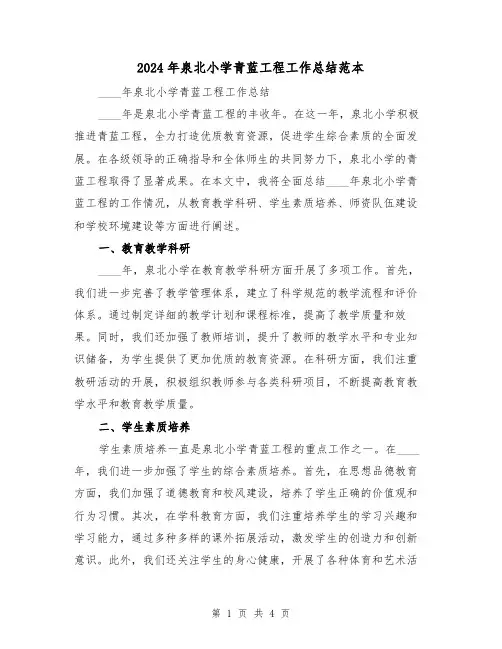 2024年泉北小学青蓝工程工作总结范本

____年泉北小学青蓝工程工作总结

____年是泉北小学青蓝工程的丰收年。在这一年，泉北小学积极推进青蓝工程，全力打造优质教育资源，促进学生综合素质的全面发展。在各级领导的正确指导和全体师生的共同努力下，泉北小学的青蓝工程取得了显著成果。在本文中，我将全面总结____年泉北小学青蓝工程的工作情况，从教育教学科研、学生素质培养、师资队伍建设和学校环境建设等方面进行阐述。

一、教育教学科研

____年，泉北小学在教育教学科研方面开展了多项工作。首先，我们进一步完善了教学管理体系，建立了科学规范的教学流程和评价体系。通过制定详细的教学计划和课程标准，提高了教学质量和效果。同时，我们还加强了教师培训，提升了教师的教学水平和专业知识储备，为学生提供了更加优质的教育资源。在科研方面，我们注重教研活动的开展，积极组织教师参与各类科研项目，不断提高教育教学水平和教育教学质量。

二、学生素质培养

学生素质培养一直是泉北小学青蓝工程的重点工作之一。在____年，我们进一步加强了学生的综合素质培养。首先，在思想品德教育方面，我们加强了道德教育和校风建设，培养了学生正确的价值观和行为习惯。其次，在学科教育方面，我们注重培养学生的学习兴趣和学习能力，通过多种多样的课外拓展活动，激发学生的创造力和创新意识。此外，我们还关注学生的身心健康，开展了各种体育和艺术活

第 1 页 共 4 页